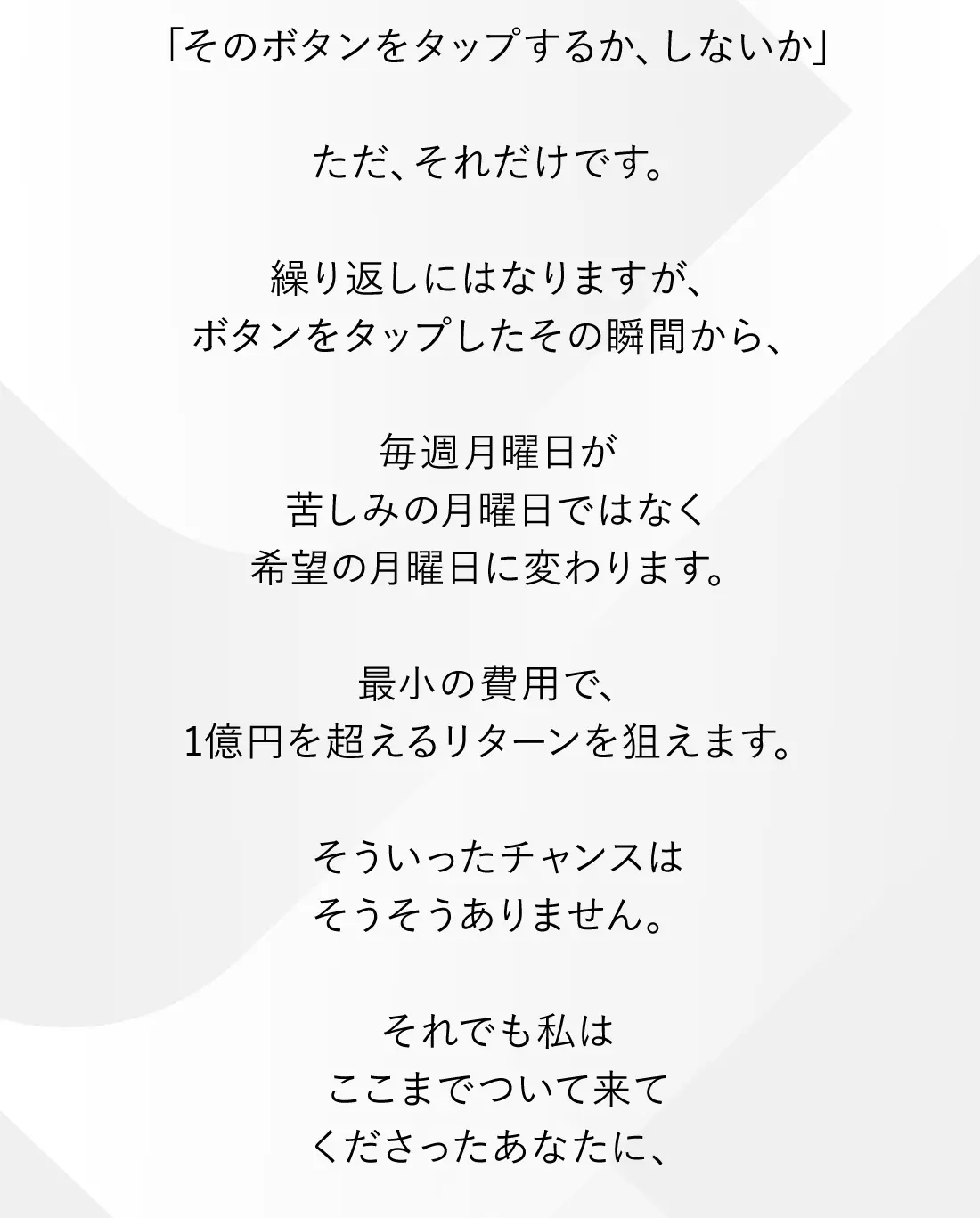 「そのボタンをタップするか、しないか」

ただ、それだけです。

繰り返しにはなりますが、
ボタンをタップしたその瞬間から、

毎週月曜日が
苦しみの月曜日ではなく
希望の月曜日に変わります。

最小の費用で、
1億円を超えるリターンを狙えます。

そういったチャンスは
そうそうありません。

それでも私は
ここまでついて来て
くださったあなたに、